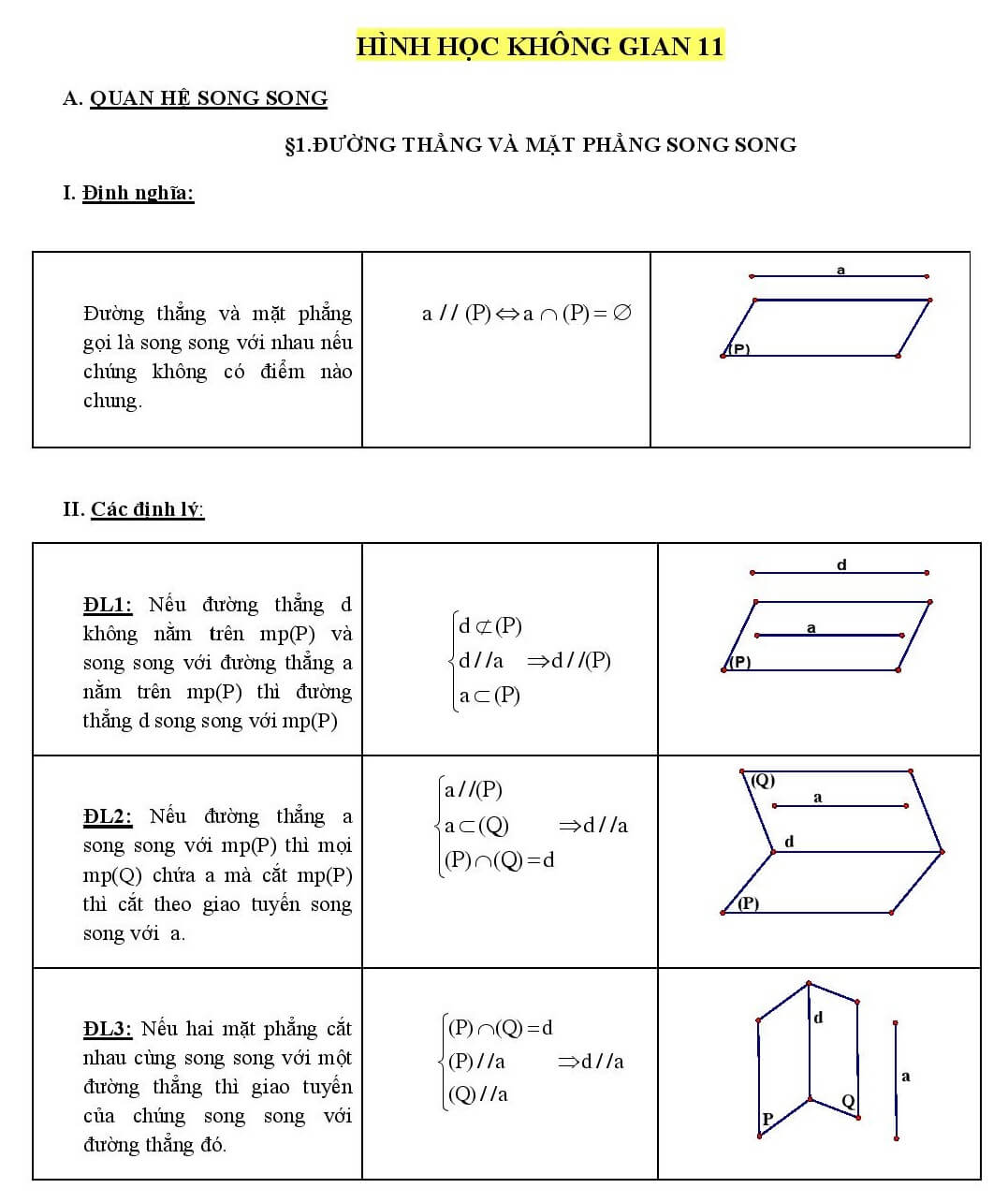 HÌNH HỌC KHÔNG GIAN 11

A. QUAN HỆ SONG SONG

§1.ĐƯỜNG THẲNG VÀ MẶT PHẲNG SONG SONG

I. Định nghĩa:

| | | |
|---|---|---|
| Đường thẳng và mặt phẳng gọi là song song với nhau nếu chúng không có điểm nào chung. | $a // (P) \Leftrightarrow a \cap (P) = \varnothing$ | a (P) |

II. Các định lý:

| | | |
|---|---|---|
| ĐL1: Nếu đường thẳng d không nằm trên mp(P) và song song với đường thẳng a nằm trên mp(P) thì đường thẳng d song song với mp(P) | $\begin{cases} d \not\subset (P) \\ d // a \\ a \subset (P) \end{cases} \Rightarrow d // (P)$ | d a (P) |
| ĐL2: Nếu đường thẳng a song song với mp(P) thì mọi mp(Q) chứa a mà cắt mp(P) thì cắt theo giao tuyến song song với a. | $\begin{cases} a // (P) \\ a \subset (Q) \\ (P) \cap (Q) = d \end{cases} \Rightarrow d // a$ | (Q) a d (P) |
| ĐL3: Nếu hai mặt phẳng cắt nhau cùng song song với một đường thẳng thì giao tuyến của chúng song song với đường thẳng đó. | $\begin{cases} (P) \cap (Q) = d \\ (P) // a \\ (Q) // a \end{cases} \Rightarrow d // a$ | d a Q P |